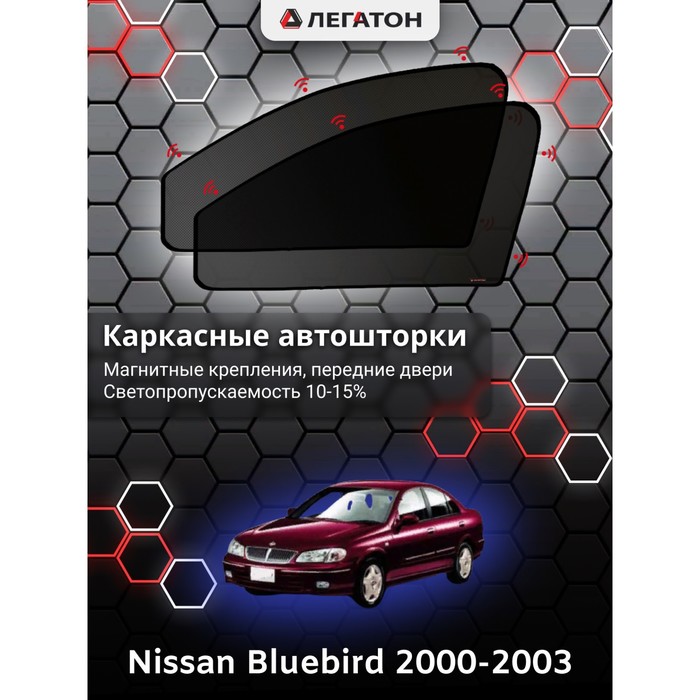 ЛЕГАТОН

Каркасные автошторки

Магнитные крепления, передние двери
Светопропускаемость 10-15%

Nissan Bluebird 2000-2003